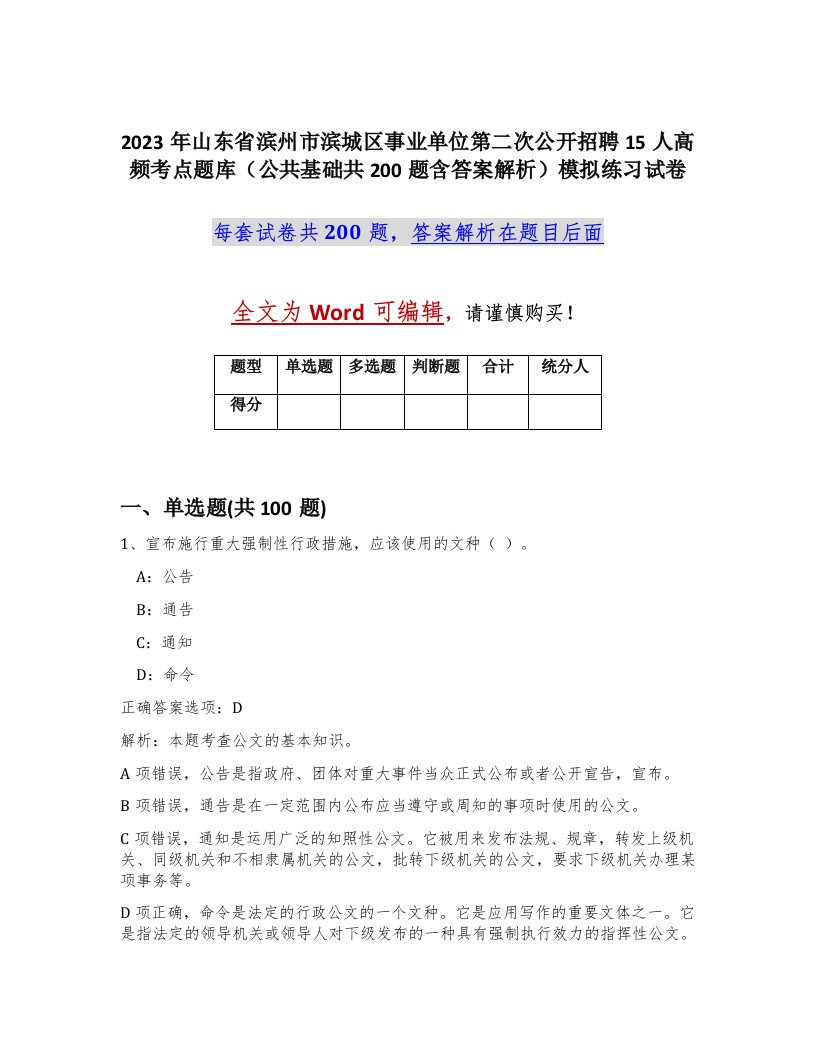 2023 年山东省滨州市滨城区事业单位第二次公开招聘 15 人高频考点题库（公共基础共 200 题含答案解析）模拟练习试卷

每套试卷共 200 题，答案解析在题目后面

全文为 Word 可编辑，请谨慎购买！

| 题型 | 单选题 | 多选题 | 判断题 | 合计 | 统分人 |
|---|---|---|---|---|---|
| 得分 | | | | | |

一、单选题(共 100 题)

1、宣布施行重大强制性行政措施，应该使用的文种（ ）。

A：公告

B：通告

C：通知

D：命令

正确答案选项：D

解析：本题考查公文的基本知识。

A 项错误，公告是指政府、团体对重大事件当众正式公布或者公开宣告，宣布。

B 项错误，通告是在一定范围内公布应当遵守或周知的事项时使用的公文。

C 项错误，通知是运用广泛的知照性公文。它被用来发布法规、规章，转发上级机关、同级机关和不相隶属机关的公文，批转下级机关的公文，要求下级机关办理某项事务等。

D 项正确，命令是法定的行政公文的一个文种。它是应用写作的重要文体之一。它是指法定的领导机关或领导人对下级发布的一种具有强制执行效力的指挥性公文。